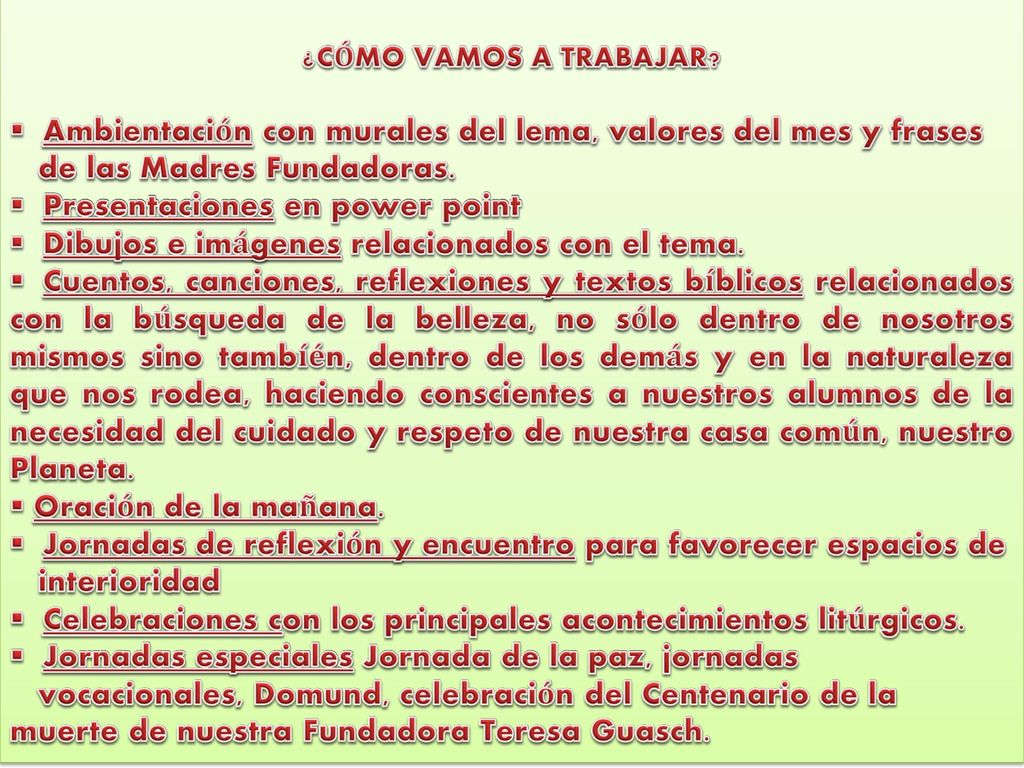 ¿CÓMO VAMOS A TRABAJAR?

▪ Ambientación con murales del lema, valores del mes y frases de las Madres Fundadoras.
▪ Presentaciones en power point
▪ Dibujos e imágenes relacionados con el tema.
▪ Cuentos, canciones, reflexiones y textos bíblicos relacionados con la búsqueda de la belleza, no sólo dentro de nosotros mismos sino también, dentro de los demás y en la naturaleza que nos rodea, haciendo conscientes a nuestros alumnos de la necesidad del cuidado y respeto de nuestra casa común, nuestro Planeta.
▪ Oración de la mañana.
▪ Jornadas de reflexión y encuentro para favorecer espacios de interioridad
▪ Celebraciones con los principales acontecimientos litúrgicos.
▪ Jornadas especiales Jornada de la paz, jornadas vocacionales, Domund, celebración del Centenario de la muerte de nuestra Fundadora Teresa Guasch.